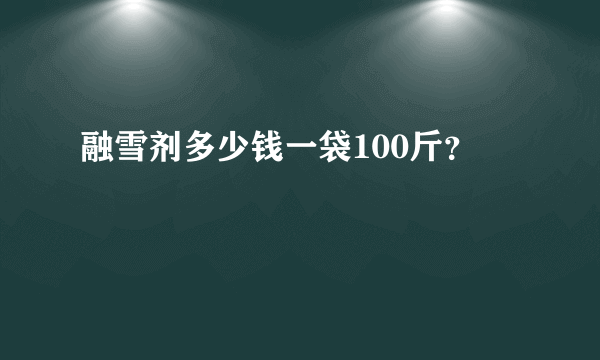 融雪剂多少钱一袋100斤？